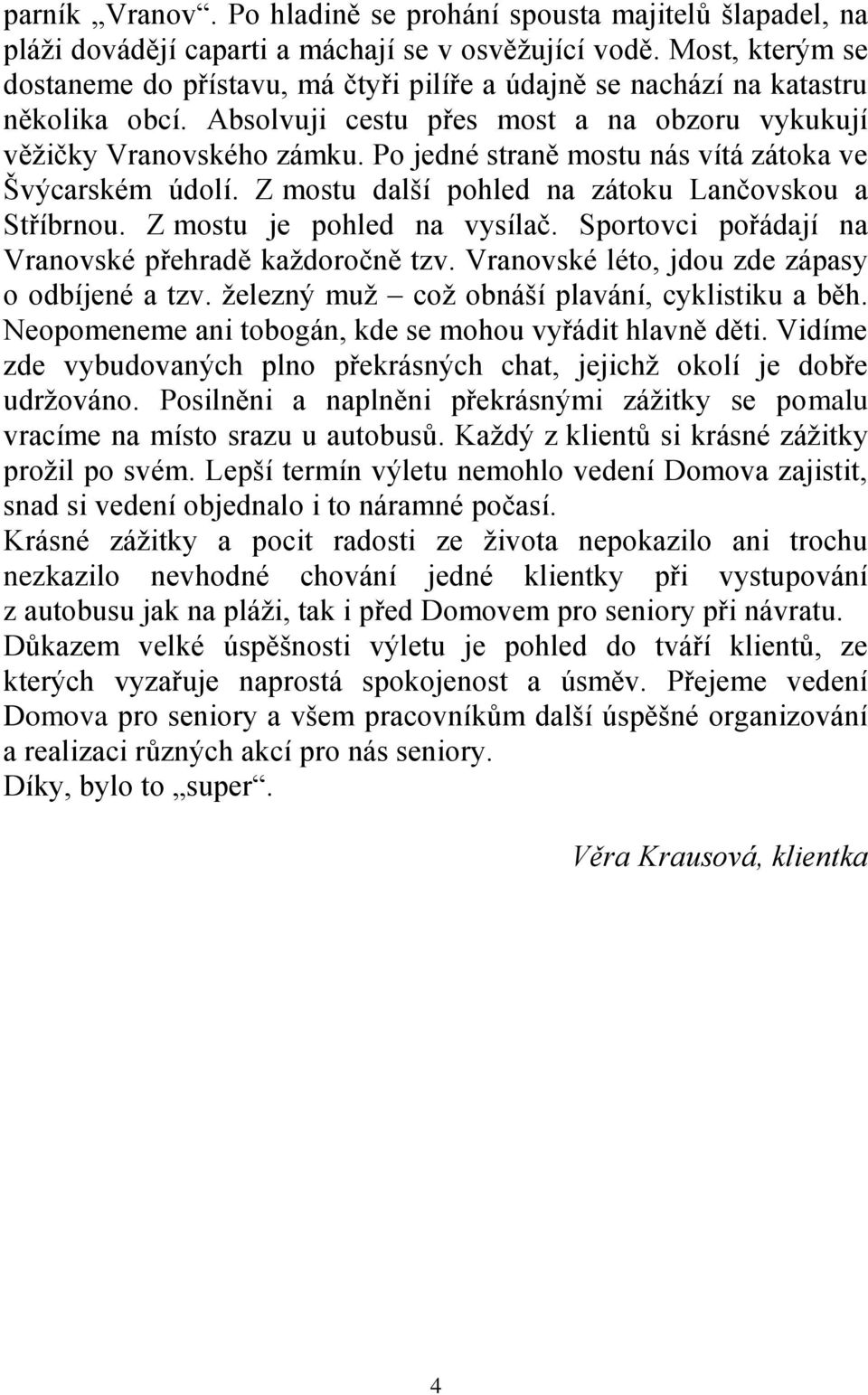 parník „Vranov“. Po hladině se prohání spousta majitelů šlapadel, na pláži dovádějí caparti a máchají se v osvěžující vodě. Most, kterým se dostaneme do přístavu, má čtyři pilíře a údajně se nachází na katastru několika obcí. Absolvuji cestu přes most a na obzoru vykukují věžičky Vranovského zámku. Po jedné straně mostu nás vítá zátoka ve Švýcarském údolí. Z mostu další pohled na zátoku Lančovskou a Stříbrnou. Z mostu je pohled na vysílač. Sportovci pořádají na Vranovské přehradě každoročně tzv. Vranovské léto, jdou zde zápasy o odbíjené a tzv. železný muž – což obnáší plavání, cyklistiku a běh. Neopomeneme ani tobogán, kde se mohou vyřádit hlavně děti. Vidíme zde vybudovaných plno překrásných chat, jejichž okolí je dobře udržováno. Posilněni a naplněni překrásnými zážitky se pomalu vracíme na místo srazu u autobusů. Každý z klientů si krásné zážitky prožil po svém. Lepší termín výletu nemohlo vedení Domova zajistit, snad si vedení objednalo i to náramné počasí.
Krásné zážitky a pocit radosti ze života nepokazilo ani trochu nezkazilo nevhodné chování jedné klientky při vystupování z autobusu jak na pláži, tak i před Domovem pro seniory při návratu.
Důkazem velké úspěšnosti výletu je pohled do tváří klientů, ze kterých vyzařuje naprostá spokojenost a úsměv. Přejeme vedení Domova pro seniory a všem pracovníkům další úspěšné organizování a realizaci různých akcí pro nás seniory.
Díky, bylo to „super“.

Věra Krausová, klientka

4